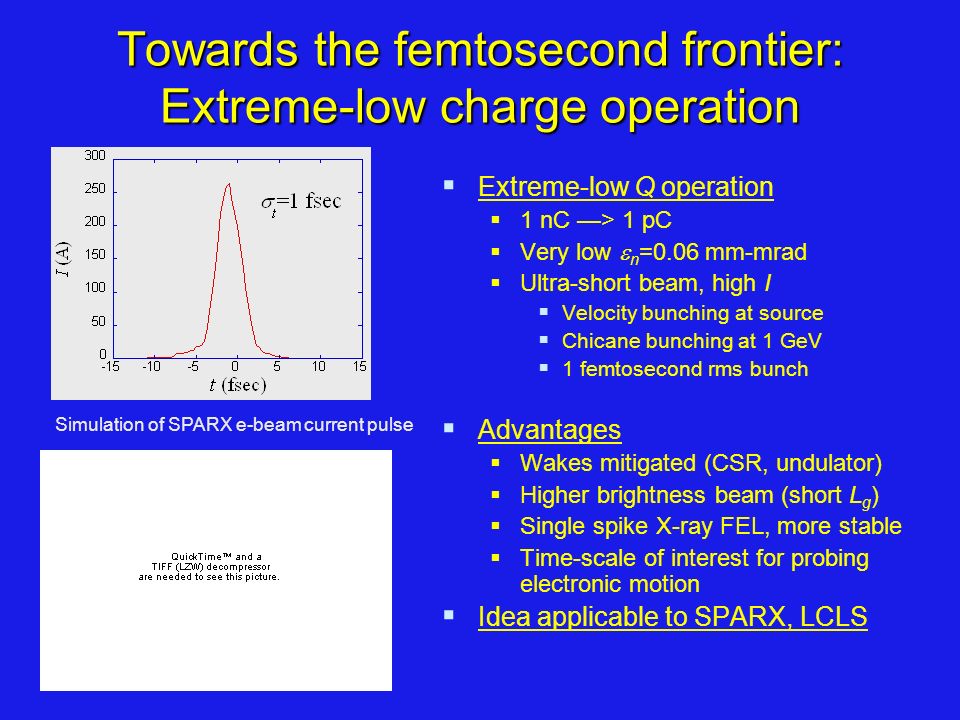 Towards the femtosecond frontier: Extreme-low charge operation

300
250
200
150
100
50
0
$I$ (A)
$\sigma_t$=1 fsec
-15 -10 -5 0 5 10 15
$t$ (fsec)

Simulation of SPARX e-beam current pulse

QuickTime™ and a TIFF (LZW) decompressor are needed to see this picture.

▪ Extreme-low Q operation
 ▪ 1 nC —> 1 pC
 ▪ Very low $\varepsilon_n$=0.06 mm-mrad
 ▪ Ultra-short beam, high $I$
  ▪ Velocity bunching at source
  ▪ Chicane bunching at 1 GeV
  ▪ 1 femtosecond rms bunch

▪ Advantages
 ▪ Wakes mitigated (CSR, undulator)
 ▪ Higher brightness beam (short $L_g$)
 ▪ Single spike X-ray FEL, more stable
 ▪ Time-scale of interest for probing electronic motion
▪ Idea applicable to SPARX, LCLS